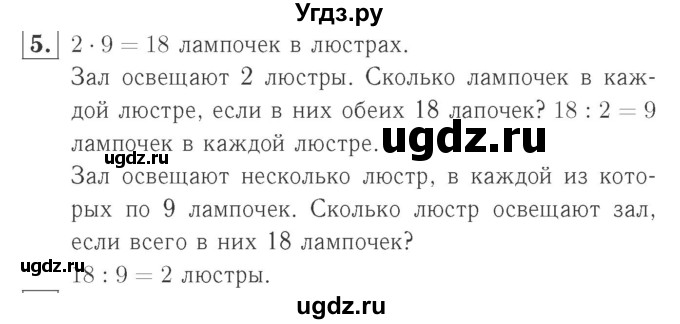 Угдз.ру

5. $2 \cdot 9 = 18$ лампочек в люстрах.

Зал освещают 2 люстры. Сколько лампочек в каждой люстре, если в них обеих 18 лапочек? $18 : 2 = 9$ лампочек в каждой люстре.

ugdz.ru

ugdz.ru

Зал освещают несколько люстр, в каждой из которых по 9 лампочек. Сколько люстр освещают зал, если всего в них 18 лампочек?

ugdz.ru

$18 : 9 = 2$ люстры.

ugdz.ru